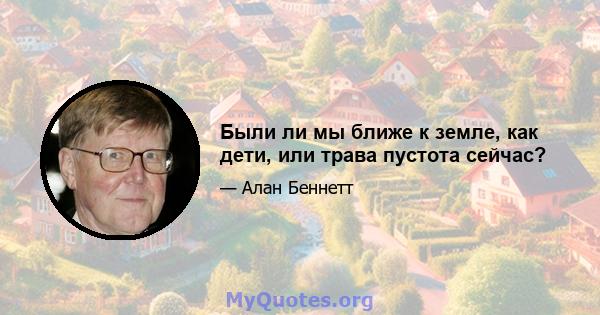 Были ли мы ближе к земле, как дети, или трава пустота сейчас?

— Алан Беннетт

MyQuotes.org